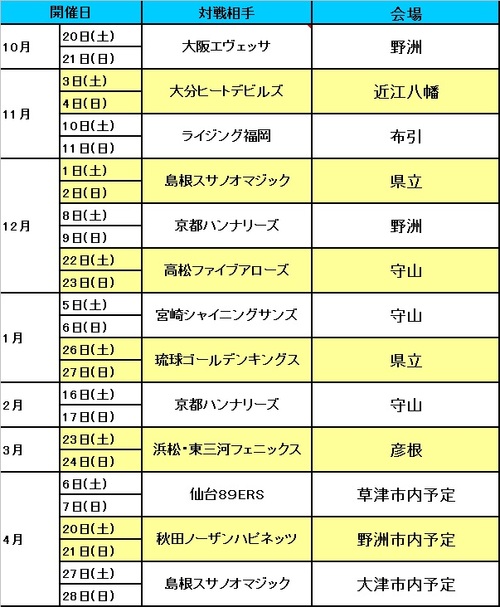 | 開催日 | | 対戦相手 | 会場 |
|---|---|---|---|
| 10月 | 20日(土) | 大阪エヴェッサ | 野洲 |
| | 21日(日) | | |
| 11月 | 3日(土) | 大分ヒートデビルズ | 近江八幡 |
| | 4日(日) | | |
| | 10日(土) | ライジング福岡 | 布引 |
| | 11日(日) | | |
| 12月 | 1日(土) | 島根スサノオマジック | 県立 |
| | 2日(日) | | |
| | 8日(土) | 京都ハンナリーズ | 野洲 |
| | 9日(日) | | |
| | 22日(土) | 高松ファイブアローズ | 守山 |
| | 23日(日) | | |
| 1月 | 5日(土) | 宮崎シャイニングサンズ | 守山 |
| | 6日(日) | | |
| | 26日(土) | 琉球ゴールデンキングス | 県立 |
| | 27日(日) | | |
| 2月 | 16日(土) | 京都ハンナリーズ | 守山 |
| | 17日(日) | | |
| 3月 | 23日(土) | 浜松・東三河フェニックス | 彦根 |
| | 24日(日) | | |
| 4月 | 6日(土) | 仙台89ERS | 草津市内予定 |
| | 7日(日) | | |
| | 20日(土) | 秋田ノーザンハピネッツ | 野洲市内予定 |
| | 21日(日) | | |
| | 27日(土) | 島根スサノオマジック | 大津市内予定 |
| | 28日(日) | | |